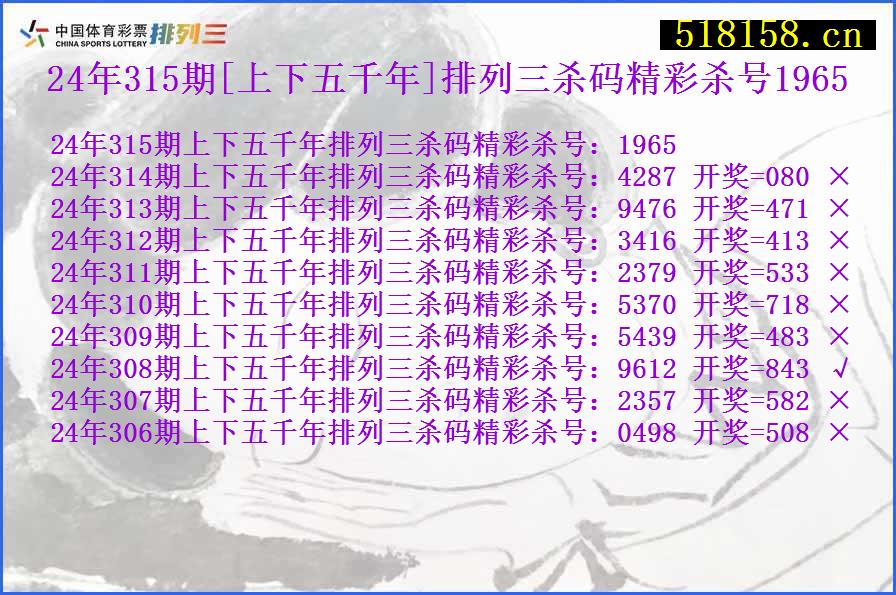 中国体育彩票 CHINA SPORTS LOTTERY 排列三

518158.cn

24年315期[上下五千年]排列三杀码精彩杀号1965

24年315期上下五千年排列三杀码精彩杀号：1965
24年314期上下五千年排列三杀码精彩杀号：4287 开奖=080 ×
24年313期上下五千年排列三杀码精彩杀号：9476 开奖=471 ×
24年312期上下五千年排列三杀码精彩杀号：3416 开奖=413 ×
24年311期上下五千年排列三杀码精彩杀号：2379 开奖=533 ×
24年310期上下五千年排列三杀码精彩杀号：5370 开奖=718 ×
24年309期上下五千年排列三杀码精彩杀号：5439 开奖=483 ×
24年308期上下五千年排列三杀码精彩杀号：9612 开奖=843 √
24年307期上下五千年排列三杀码精彩杀号：2357 开奖=582 ×
24年306期上下五千年排列三杀码精彩杀号：0498 开奖=508 ×